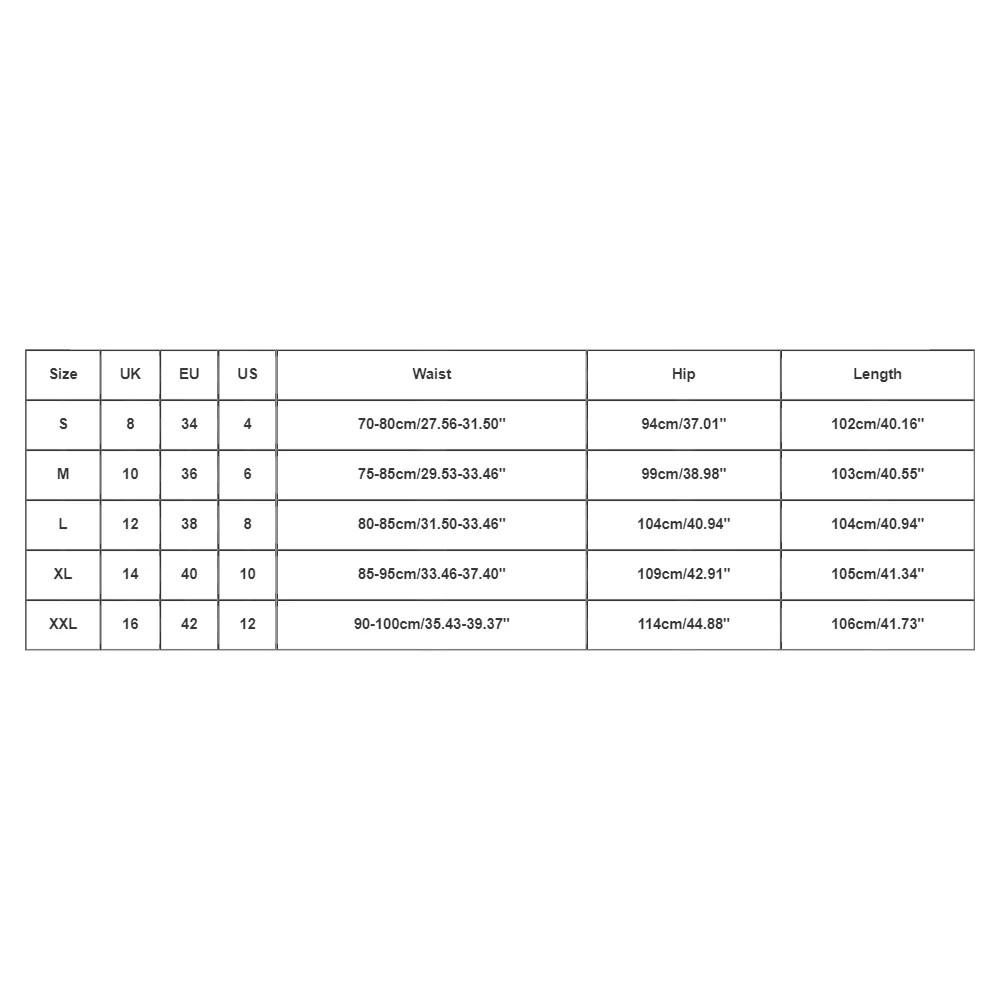 | Size | UK | EU | US | Waist | Hip | Length |
|---|---|---|---|---|---|---|
| S | 8 | 34 | 4 | 70-80cm/27.56-31.50'' | 94cm/37.01'' | 102cm/40.16'' |
| M | 10 | 36 | 6 | 75-85cm/29.53-33.46'' | 99cm/38.98'' | 103cm/40.55'' |
| L | 12 | 38 | 8 | 80-85cm/31.50-33.46'' | 104cm/40.94'' | 104cm/40.94'' |
| XL | 14 | 40 | 10 | 85-95cm/33.46-37.40'' | 109cm/42.91'' | 105cm/41.34'' |
| XXL | 16 | 42 | 12 | 90-100cm/35.43-39.37'' | 114cm/44.88'' | 106cm/41.73'' |